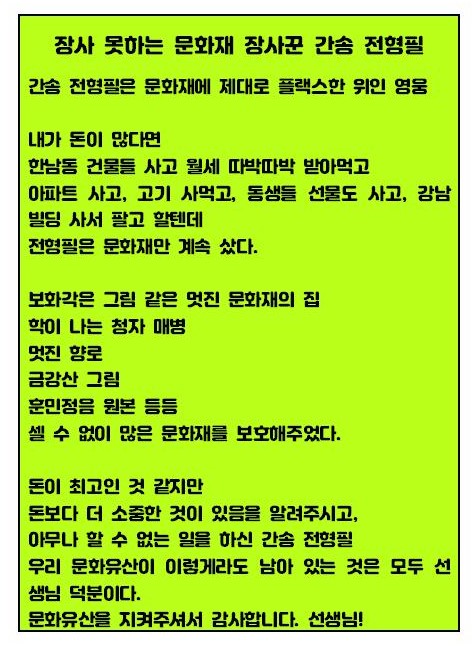 장사 못하는 문화재 장사꾼 간송 전형필

간송 전형필은 문화재에 제대로 플랙스한 위인 영웅

내가 돈이 많다면
한남동 건물들 사고 월세 따박따박 받아먹고
아파트 사고, 고기 사먹고, 동생들 선물도 사고, 강남 빌딩 사서 팔고 할텐데
전형필은 문화재만 계속 샀다.

보화각은 그림 같은 멋진 문화재의 집
학이 나는 청자 매병
멋진 향로
금강산 그림
훈민정음 원본 등등
셀 수 없이 많은 문화재를 보호해주었다.

돈이 최고인 것 같지만
돈보다 더 소중한 것이 있음을 알려주시고,
아무나 할 수 없는 일을 하신 간송 전형필
우리 문화유산이 이렇게라도 남아 있는 것은 모두 선생님 덕분이다.
문화유산을 지켜주셔서 감사합니다. 선생님!